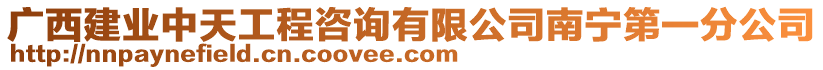 广西建业中天工程咨询有限公司南宁第一分公司
http://nnpaynefield.cn.coovee.com